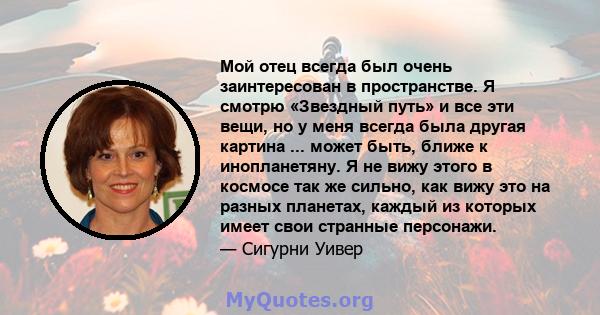 Мой отец всегда был очень заинтересован в пространстве. Я смотрю «Звездный путь» и все эти вещи, но у меня всегда была другая картина ... может быть, ближе к инопланетяну. Я не вижу этого в космосе так же сильно, как вижу это на разных планетах, каждый из которых имеет свои странные персонажи.
— Сигурни Уивер

MyQuotes.org